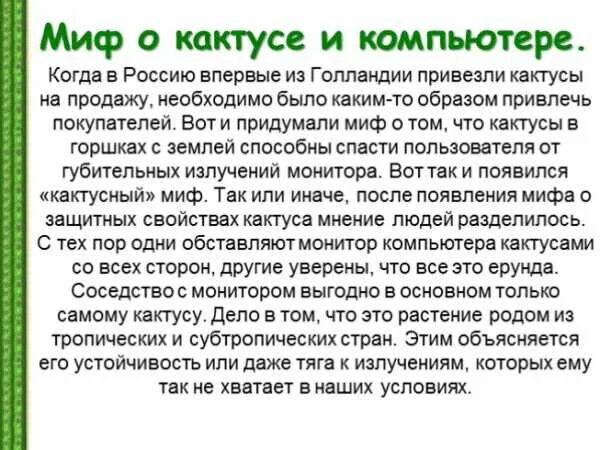 Миф о кактусе и компьютере.

Когда в Россию впервые из Голландии привезли кактусы на продажу, необходимо было каким-то образом привлечь покупателей. Вот и придумали миф о том, что кактусы в горшках с землей способны спасти пользователя от губительных излучений монитора. Вот так и появился «кактусный» миф. Так или иначе, после появления мифа о защитных свойствах кактуса мнение людей разделилось. С тех пор одни обставляют монитор компьютера кактусами со всех сторон, другие уверены, что все это ерунда. Соседство с монитором выгодно в основном только самому кактусу. Дело в том, что это растение родом из тропических и субтропических стран. Этим объясняется его устойчивость или даже тяга к излучениям, которых ему так не хватает в наших условиях.